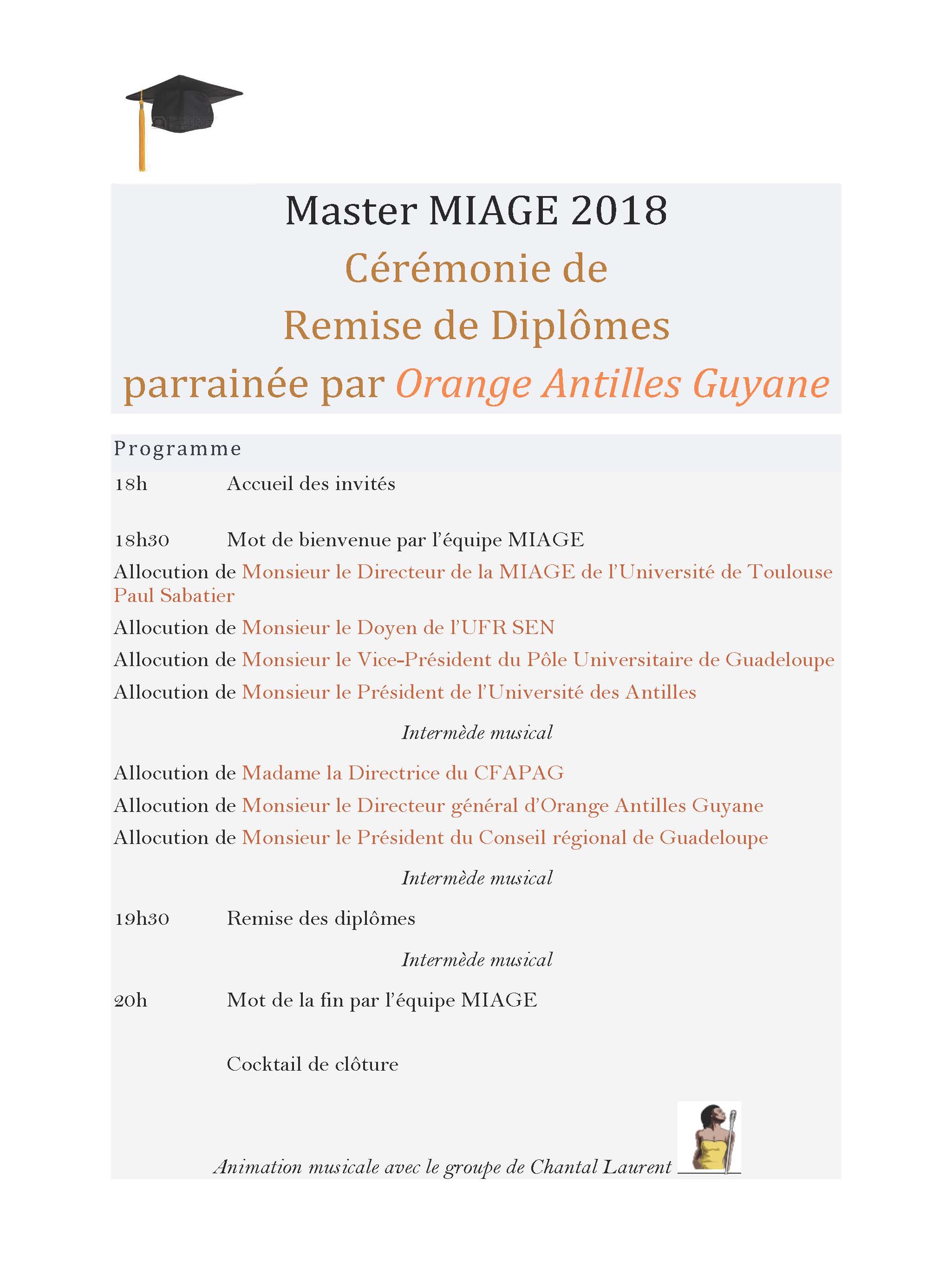 Master MIAGE 2018
Cérémonie de
Remise de Diplômes
parrainée par Orange Antilles Guyane

Programme

18h Accueil des invités

18h30 Mot de bienvenue par l'équipe MIAGE

Allocution de Monsieur le Directeur de la MIAGE de l'Université de Toulouse Paul Sabatier

Allocution de Monsieur le Doyen de l'UFR SEN

Allocution de Monsieur le Vice-Président du Pôle Universitaire de Guadeloupe

Allocution de Monsieur le Président de l'Université des Antilles

Intermède musical

Allocution de Madame la Directrice du CFAPAG

Allocution de Monsieur le Directeur général d'Orange Antilles Guyane

Allocution de Monsieur le Président du Conseil régional de Guadeloupe

Intermède musical

19h30 Remise des diplômes

Intermède musical

20h Mot de la fin par l'équipe MIAGE

Cocktail de clôture

Animation musicale avec le groupe de Chantal Laurent